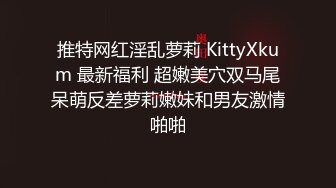 推特网红淫乱萝莉 KittyXkum 最新福利 超嫩美穴双马尾呆萌反差萝莉嫩妹和男友激情啪啪